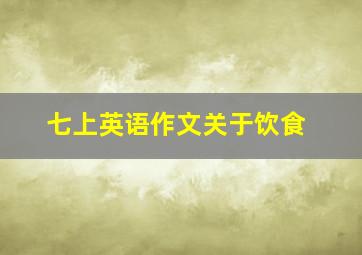 七上英语作文关于饮食